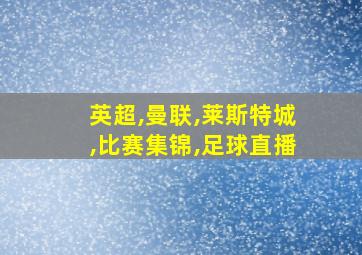 英超,曼联,莱斯特城,比赛集锦,足球直播